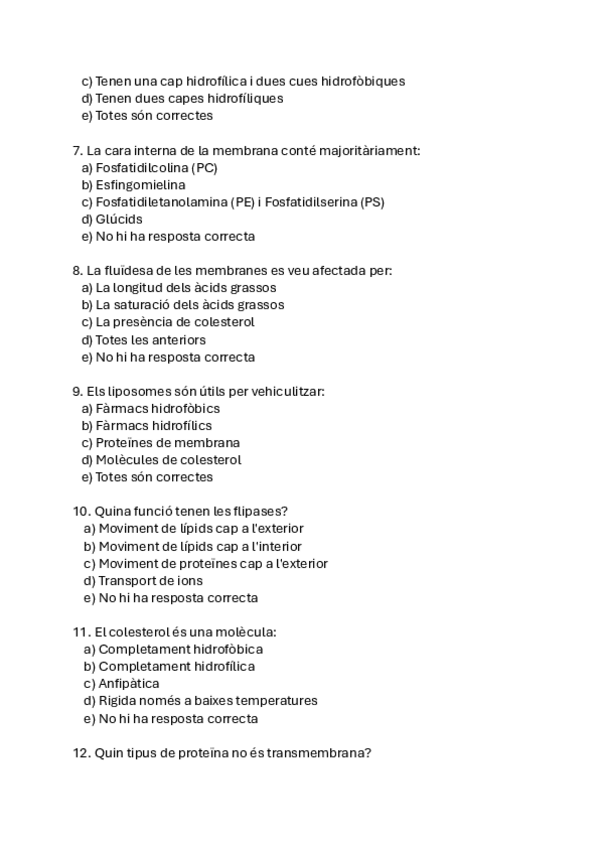 c) Tenen una cap hidrofílica i dues cues hidrofòbiques
d) Tenen dues capes hidrofíliques
e) Totes són correctes

7. La cara interna de la membrana conté majoritàriament:
a) Fosfatidilcolina (PC)
b) Esfingomielina
c) Fosfatidiletanolamina (PE) i Fosfatidilserina (PS)
d) Glúcids
e) No hi ha resposta correcta

8. La fluïdesa de les membranes es veu afectada per:
a) La longitud dels àcids grassos
b) La saturació dels àcids grassos
c) La presència de colesterol
d) Totes les anteriors
e) No hi ha resposta correcta

9. Els liposomes són útils per vehiculitzar:
a) Fàrmacs hidrofòbics
b) Fàrmacs hidrofílics
c) Proteïnes de membrana
d) Molècules de colesterol
e) Totes són correctes

10. Quina funció tenen les flipases?
a) Moviment de lípids cap a l'exterior
b) Moviment de lípids cap a l'interior
c) Moviment de proteïnes cap a l'exterior
d) Transport de ions
e) No hi ha resposta correcta

11. El colesterol és una molècula:
a) Completament hidrofòbica
b) Completament hidrofílica
c) Anfipàtica
d) Rigida només a baixes temperatures
e) No hi ha resposta correcta

12. Quin tipus de proteïna no és transmembrana?